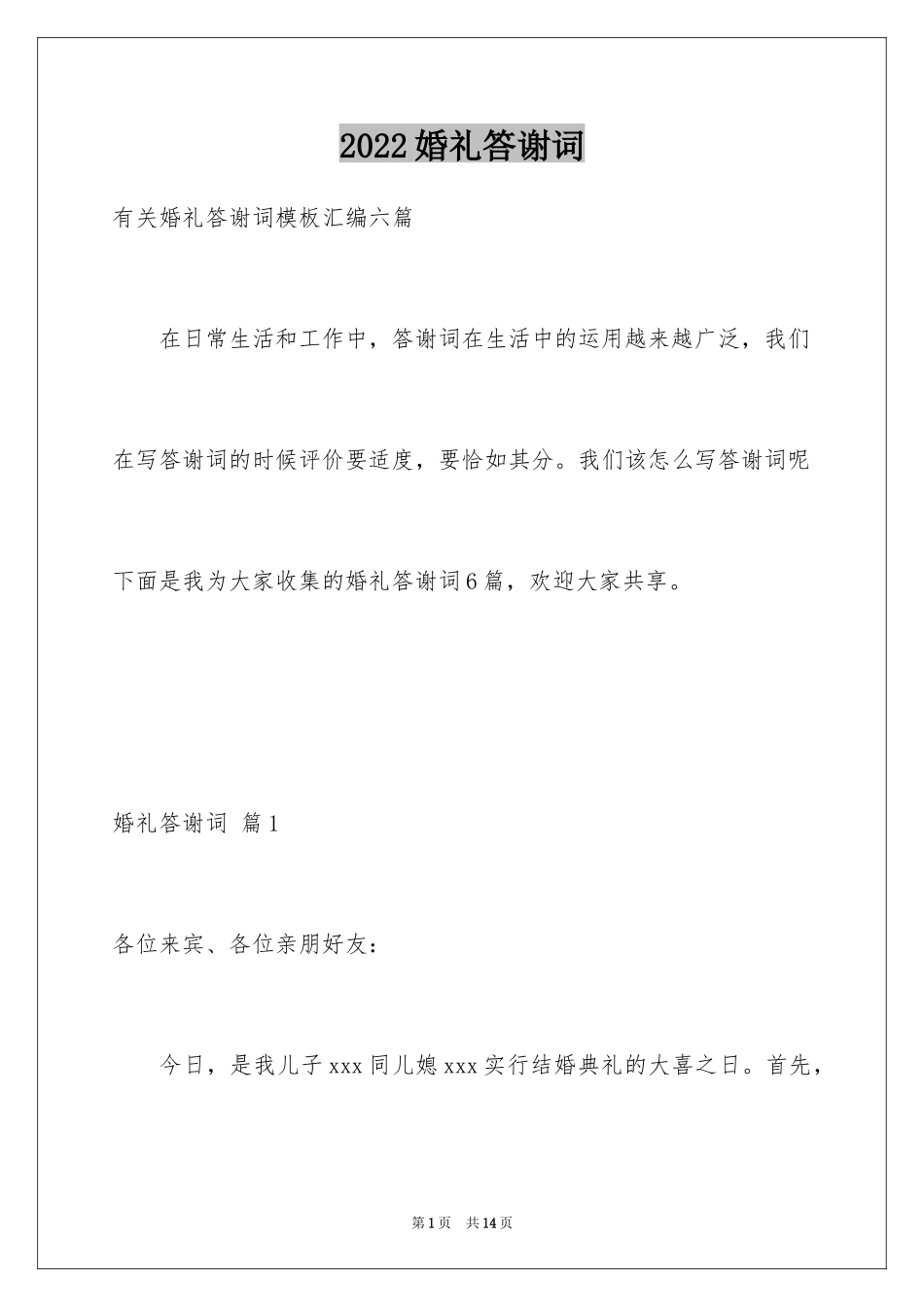 2022婚礼答谢词

有关婚礼答谢词模板汇编六篇

在日常生活和工作中，答谢词在生活中的运用越来越广泛，我们在写答谢词的时候评价要适度，要恰如其分。我们该怎么写答谢词呢下面是我为大家收集的婚礼答谢词6篇，欢迎大家共享。

婚礼答谢词 篇1

各位来宾、各位亲朋好友：

今日，是我儿子xxx同儿媳xxx实行结婚典礼的大喜之日。首先，

第1页 共14页